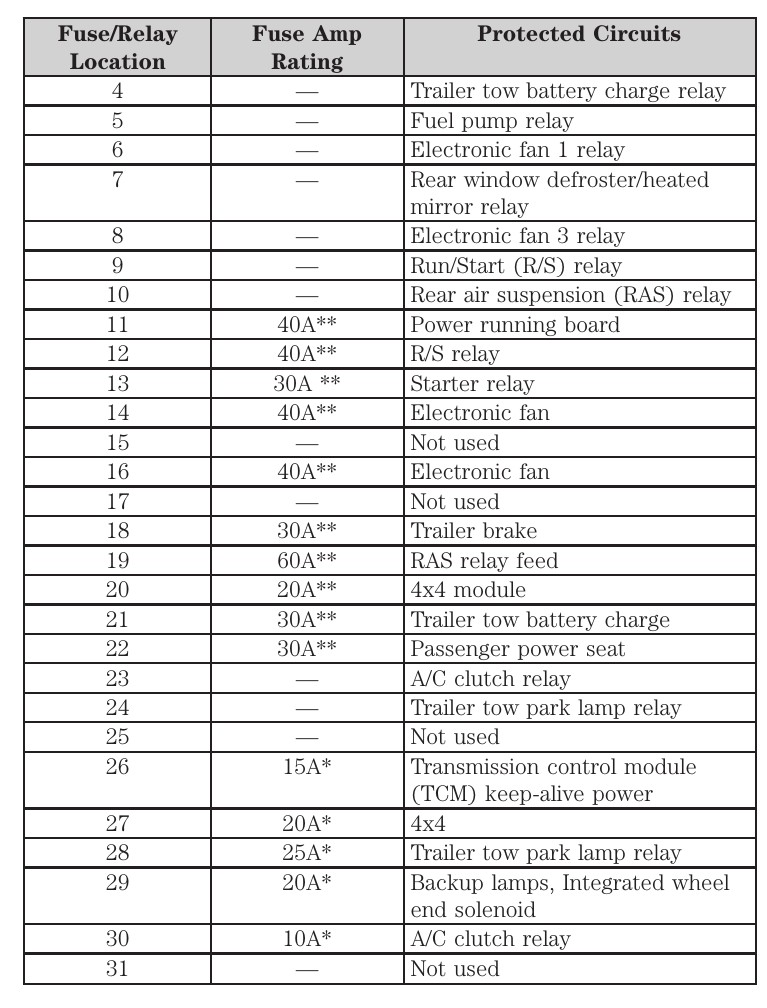 | Fuse/Relay Location | Fuse Amp Rating | Protected Circuits |
|---|---|---|
| 4 | — | Trailer tow battery charge relay |
| 5 | — | Fuel pump relay |
| 6 | — | Electronic fan 1 relay |
| 7 | — | Rear window defroster/heated mirror relay |
| 8 | — | Electronic fan 3 relay |
| 9 | — | Run/Start (R/S) relay |
| 10 | — | Rear air suspension (RAS) relay |
| 11 | 40A** | Power running board |
| 12 | 40A** | R/S relay |
| 13 | 30A ** | Starter relay |
| 14 | 40A** | Electronic fan |
| 15 | — | Not used |
| 16 | 40A** | Electronic fan |
| 17 | — | Not used |
| 18 | 30A** | Trailer brake |
| 19 | 60A** | RAS relay feed |
| 20 | 20A** | 4x4 module |
| 21 | 30A** | Trailer tow battery charge |
| 22 | 30A** | Passenger power seat |
| 23 | — | A/C clutch relay |
| 24 | — | Trailer tow park lamp relay |
| 25 | — | Not used |
| 26 | 15A* | Transmission control module (TCM) keep-alive power |
| 27 | 20A* | 4x4 |
| 28 | 25A* | Trailer tow park lamp relay |
| 29 | 20A* | Backup lamps, Integrated wheel end solenoid |
| 30 | 10A* | A/C clutch relay |
| 31 | — | Not used |